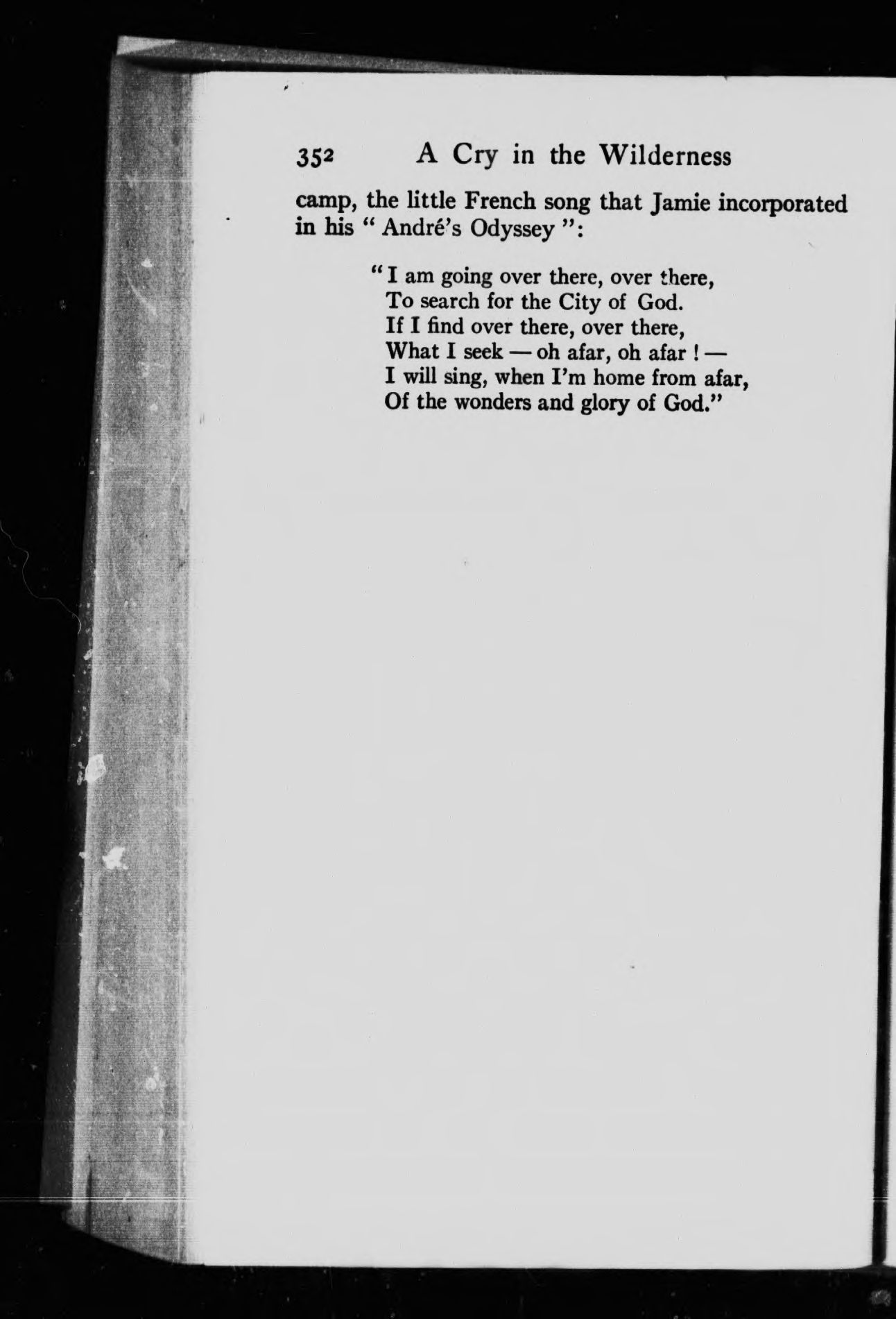 352 A Cry in the Wilderness

camp, the little French song that Jamie incorporated in his " André's Odyssey ":

"I am going over there, over there,
To search for the City of God.
If I find over there, over there,
What I seek — oh afar, oh afar ! —
I will sing, when I'm home from afar,
Of the wonders and glory of God."